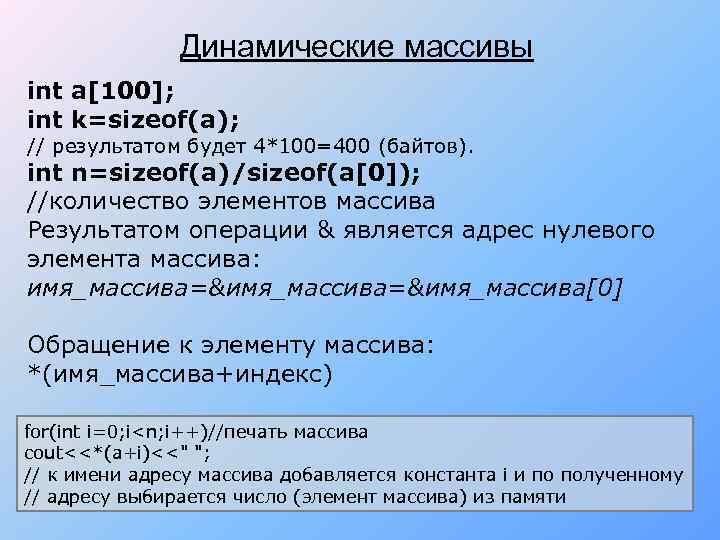 Динамические массивы

int a[100];
int k=sizeof(a);
// результатом будет 4*100=400 (байтов).
int n=sizeof(a)/sizeof(a[0]);
//количество элементов массива
Результатом операции & является адрес нулевого элемента массива:
имя_массива=&имя_массива=&имя_массива[0]

Обращение к элементу массива:
*(имя_массива+индекс)

for(int i=0;i<n;i++)//печать массива
cout<<*(a+i)<<" ";
// к имени адресу массива добавляется константа i и по полученному
// адресу выбирается число (элемент массива) из памяти